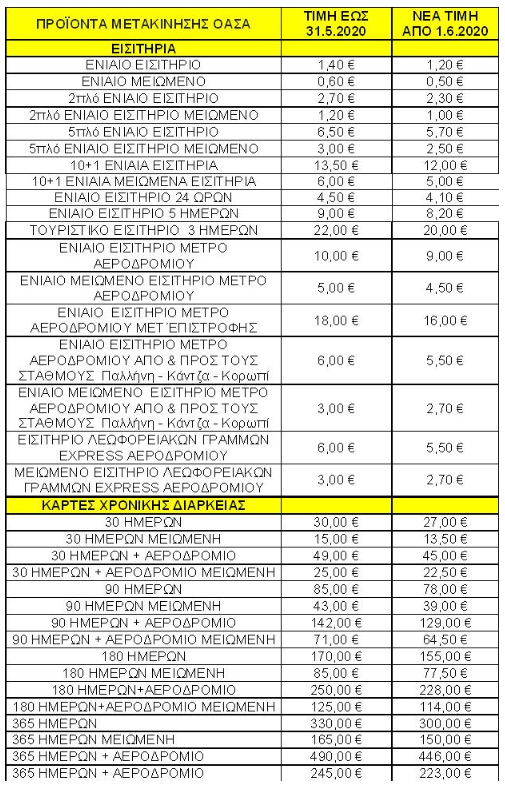 | ΠΡΟΪΟΝΤΑ ΜΕΤΑΚΙΝΗΣΗΣ ΟΑΣΑ | ΤΙΜΗ ΕΩΣ 31.5.2020 | ΝΕΑ ΤΙΜΗ ΑΠΟ 1.6.2020 |
|---|---|---|
| ΕΙΣΙΤΗΡΙΑ | | |
| ΕΝΙΑΙΟ ΕΙΣΙΤΗΡΙΟ | 1,40 € | 1,20 € |
| ΕΝΙΑΙΟ ΜΕΙΩΜΕΝΟ | 0,60 € | 0,50 € |
| 2πλό ΕΝΙΑΙΟ ΕΙΣΙΤΗΡΙΟ | 2,70 € | 2,30 € |
| 2πλό ΕΝΙΑΙΟ ΕΙΣΙΤΗΡΙΟ ΜΕΙΩΜΕΝΟ | 1,20 € | 1,00 € |
| 5πλό ΕΝΙΑΙΟ ΕΙΣΙΤΗΡΙΟ | 6,50 € | 5,70 € |
| 5πλό ΕΝΙΑΙΟ ΕΙΣΙΤΗΡΙΟ ΜΕΙΩΜΕΝΟ | 3,00 € | 2,50 € |
| 10+1 ΕΝΙΑΙΑ ΕΙΣΙΤΗΡΙΑ | 13,50 € | 12,00 € |
| 10+1 ΕΝΙΑΙΑ ΜΕΙΩΜΕΝΑ ΕΙΣΙΤΗΡΙΑ | 6,00 € | 5,00 € |
| ΕΝΙΑΙΟ ΕΙΣΙΤΗΡΙΟ 24 ΩΡΩΝ | 4,50 € | 4,10 € |
| ΕΝΙΑΙΟ ΕΙΣΙΤΗΡΙΟ 5 ΗΜΕΡΩΝ | 9,00 € | 8,20 € |
| ΤΟΥΡΙΣΤΙΚΟ ΕΙΣΙΤΗΡΙΟ 3 ΗΜΕΡΩΝ | 22,00 € | 20,00 € |
| ΕΝΙΑΙΟ ΕΙΣΙΤΗΡΙΟ ΜΕΤΡΟ ΑΕΡΟΔΡΟΜΙΟΥ | 10,00 € | 9,00 € |
| ΕΝΙΑΙΟ ΜΕΙΩΜΕΝΟ ΕΙΣΙΤΗΡΙΟ ΜΕΤΡΟ ΑΕΡΟΔΡΟΜΙΟΥ | 5,00 € | 4,50 € |
| ΕΝΙΑΙΟ ΕΙΣΙΤΗΡΙΟ ΜΕΤΡΟ ΑΕΡΟΔΡΟΜΙΟΥ ΜΕΤ΄ΕΠΙΣΤΡΟΦΗΣ | 18,00 € | 16,00 € |
| ΕΝΙΑΙΟ ΕΙΣΙΤΗΡΙΟ ΜΕΤΡΟ ΑΕΡΟΔΡΟΜΙΟΥ ΑΠΟ & ΠΡΟΣ ΤΟΥΣ ΣΤΑΘΜΟΥΣ Παλλήνη - Κάντζα - Κορωπί | 6,00 € | 5,50 € |
| ΕΝΙΑΙΟ ΜΕΙΩΜΕΝΟ ΕΙΣΙΤΗΡΙΟ ΜΕΤΡΟ ΑΕΡΟΔΡΟΜΙΟΥ ΑΠΟ & ΠΡΟΣ ΤΟΥΣ ΣΤΑΘΜΟΥΣ Παλλήνη - Κάντζα - Κορωπί | 3,00 € | 2,70 € |
| ΕΙΣΙΤΗΡΙΟ ΛΕΩΦΟΡΕΙΑΚΩΝ ΓΡΑΜΜΩΝ EXPRESS ΑΕΡΟΔΡΟΜΙΟΥ | 6,00 € | 5,50 € |
| ΜΕΙΩΜΕΝΟ ΕΙΣΙΤΗΡΙΟ ΛΕΩΦΟΡΕΙΑΚΩΝ ΓΡΑΜΜΩΝ EXPRESS ΑΕΡΟΔΡΟΜΙΟΥ | 3,00 € | 2,70 € |
| ΚΑΡΤΕΣ ΧΡΟΝΙΚΗΣ ΔΙΑΡΚΕΙΑΣ | | |
| 30 ΗΜΕΡΩΝ | 30,00 € | 27,00 € |
| 30 ΗΜΕΡΩΝ ΜΕΙΩΜΕΝΗ | 15,00 € | 13,50 € |
| 30 ΗΜΕΡΩΝ + ΑΕΡΟΔΡΟΜΙΟ | 49,00 € | 45,00 € |
| 30 ΗΜΕΡΩΝ + ΑΕΡΟΔΡΟΜΙΟ ΜΕΙΩΜΕΝΗ | 25,00 € | 22,50 € |
| 90 ΗΜΕΡΩΝ | 85,00 € | 78,00 € |
| 90 ΗΜΕΡΩΝ ΜΕΙΩΜΕΝΗ | 43,00 € | 39,00 € |
| 90 ΗΜΕΡΩΝ + ΑΕΡΟΔΡΟΜΙΟ | 142,00 € | 129,00 € |
| 90 ΗΜΕΡΩΝ + ΑΕΡΟΔΡΟΜΙΟ ΜΕΙΩΜΕΝΗ | 71,00 € | 64,50 € |
| 180 ΗΜΕΡΩΝ | 170,00 € | 155,00 € |
| 180 ΗΜΕΡΩΝ ΜΕΙΩΜΕΝΗ | 85,00 € | 77,50 € |
| 180 ΗΜΕΡΩΝ+ΑΕΡΟΔΡΟΜΙΟ | 250,00 € | 228,00 € |
| 180 ΗΜΕΡΩΝ+ΑΕΡΟΔΡΟΜΙΟ ΜΕΙΩΜΕΝΗ | 125,00 € | 114,00 € |
| 365 ΗΜΕΡΩΝ | 330,00 € | 300,00 € |
| 365 ΗΜΕΡΩΝ ΜΕΙΩΜΕΝΗ | 165,00 € | 150,00 € |
| 365 ΗΜΕΡΩΝ + ΑΕΡΟΔΡΟΜΙΟ | 490,00 € | 446,00 € |
| 365 ΗΜΕΡΩΝ + ΑΕΡΟΔΡΟΜΙΟ | 245,00 € | 223,00 € |